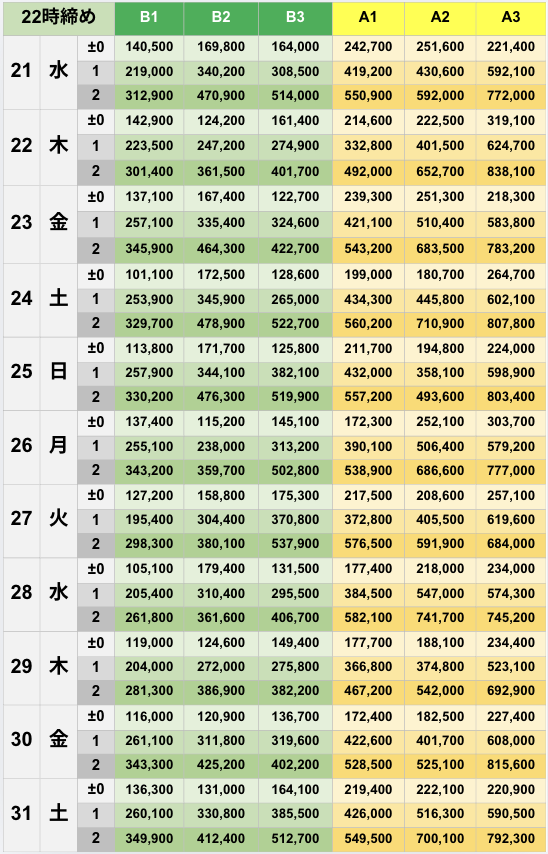 | 22時締め | | | B1 | B2 | B3 | A1 | A2 | A3 |
|---|---|---|---|---|---|---|---|---|
| 21 | 水 | ±0 | 140,500 | 169,800 | 164,000 | 242,700 | 251,600 | 221,400 |
| | | 1 | 219,000 | 340,200 | 308,500 | 419,200 | 430,600 | 592,100 |
| | | 2 | 312,900 | 470,900 | 514,000 | 550,900 | 592,000 | 772,000 |
| 22 | 木 | ±0 | 142,900 | 124,200 | 161,400 | 214,600 | 222,500 | 319,100 |
| | | 1 | 223,500 | 247,200 | 274,900 | 332,800 | 401,500 | 624,700 |
| | | 2 | 301,400 | 361,500 | 401,700 | 492,000 | 652,700 | 838,100 |
| 23 | 金 | ±0 | 137,100 | 167,400 | 122,700 | 239,300 | 251,300 | 218,300 |
| | | 1 | 257,100 | 335,400 | 324,600 | 421,100 | 510,400 | 583,800 |
| | | 2 | 345,900 | 464,300 | 422,700 | 543,200 | 683,500 | 783,200 |
| 24 | 土 | ±0 | 101,100 | 172,500 | 128,600 | 199,000 | 180,700 | 264,700 |
| | | 1 | 253,900 | 345,900 | 265,000 | 434,300 | 445,800 | 602,100 |
| | | 2 | 329,700 | 478,900 | 522,700 | 560,200 | 710,900 | 807,800 |
| 25 | 日 | ±0 | 113,800 | 171,700 | 125,800 | 211,700 | 194,800 | 224,000 |
| | | 1 | 257,900 | 344,100 | 382,100 | 432,000 | 358,100 | 598,900 |
| | | 2 | 330,200 | 476,300 | 519,900 | 557,200 | 493,600 | 803,400 |
| 26 | 月 | ±0 | 137,400 | 115,200 | 145,100 | 172,300 | 252,100 | 303,700 |
| | | 1 | 255,100 | 238,000 | 313,200 | 390,100 | 506,400 | 579,200 |
| | | 2 | 343,200 | 359,700 | 502,800 | 538,900 | 686,600 | 777,000 |
| 27 | 火 | ±0 | 127,200 | 158,800 | 175,300 | 217,500 | 208,600 | 257,100 |
| | | 1 | 195,400 | 304,400 | 370,800 | 372,800 | 405,500 | 619,600 |
| | | 2 | 298,300 | 380,100 | 537,900 | 576,500 | 591,900 | 684,000 |
| 28 | 水 | ±0 | 105,100 | 179,400 | 131,500 | 177,400 | 218,000 | 234,000 |
| | | 1 | 205,400 | 310,400 | 295,500 | 384,500 | 547,000 | 574,300 |
| | | 2 | 261,800 | 361,600 | 406,700 | 582,100 | 741,700 | 745,200 |
| 29 | 木 | ±0 | 119,000 | 124,600 | 149,400 | 177,700 | 188,100 | 234,400 |
| | | 1 | 204,000 | 272,000 | 275,800 | 366,800 | 374,800 | 523,100 |
| | | 2 | 281,300 | 386,900 | 382,200 | 467,200 | 542,000 | 692,900 |
| 30 | 金 | ±0 | 116,000 | 120,900 | 136,700 | 172,400 | 182,500 | 227,400 |
| | | 1 | 261,100 | 311,800 | 319,600 | 422,600 | 401,700 | 608,000 |
| | | 2 | 343,300 | 425,200 | 402,200 | 528,500 | 525,100 | 815,600 |
| 31 | 土 | ±0 | 136,300 | 131,000 | 164,100 | 219,400 | 222,100 | 220,900 |
| | | 1 | 260,100 | 330,800 | 385,500 | 426,000 | 516,300 | 590,500 |
| | | 2 | 349,900 | 412,400 | 512,700 | 549,500 | 700,100 | 792,300 |